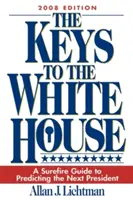 2008 EDITION

THE KEYS TO THE WHITE HOUSE

A Surefire Guide to Predicting the Next President

Allan J. Lichtman